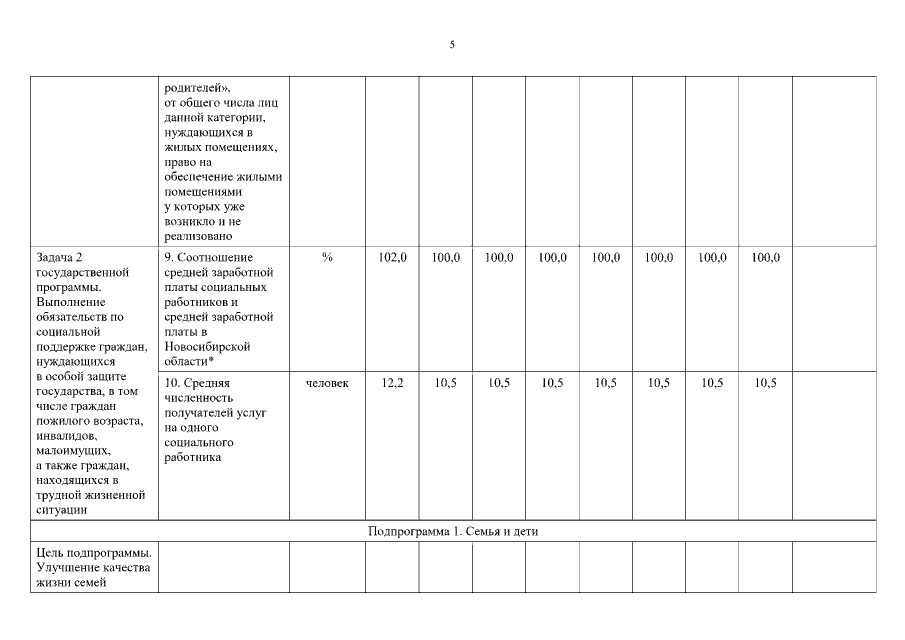 5

|  | родителей», от общего числа лиц данной категории, нуждающихся в жилых помещениях, право на обеспечение жилыми помещениями у которых уже возникло и не реализовано |  |  |  |  |  |  |  |  |  |  |
|---|---|---|---|---|---|---|---|---|---|---|---|
| Задача 2 государственной программы. Выполнение обязательств по социальной поддержке граждан, нуждающихся в особой защите государства, в том числе граждан пожилого возраста, инвалидов, малоимущих, а также граждан, находящихся в трудной жизненной ситуации | 9. Соотношение средней заработной платы социальных работников и средней заработной платы в Новосибирской области* | % | 102,0 | 100,0 | 100,0 | 100,0 | 100,0 | 100,0 | 100,0 | 100,0 |  |
|  | 10. Средняя численность получателей услуг на одного социального работника | человек | 12,2 | 10,5 | 10,5 | 10,5 | 10,5 | 10,5 | 10,5 | 10,5 |  |
| Подпрограмма 1. Семья и дети |  |  |  |  |  |  |  |  |  |  |  |
| Цель подпрограммы. Улучшение качества жизни семей |  |  |  |  |  |  |  |  |  |  |  |